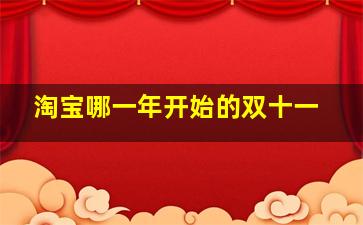 淘宝哪一年开始的双十一